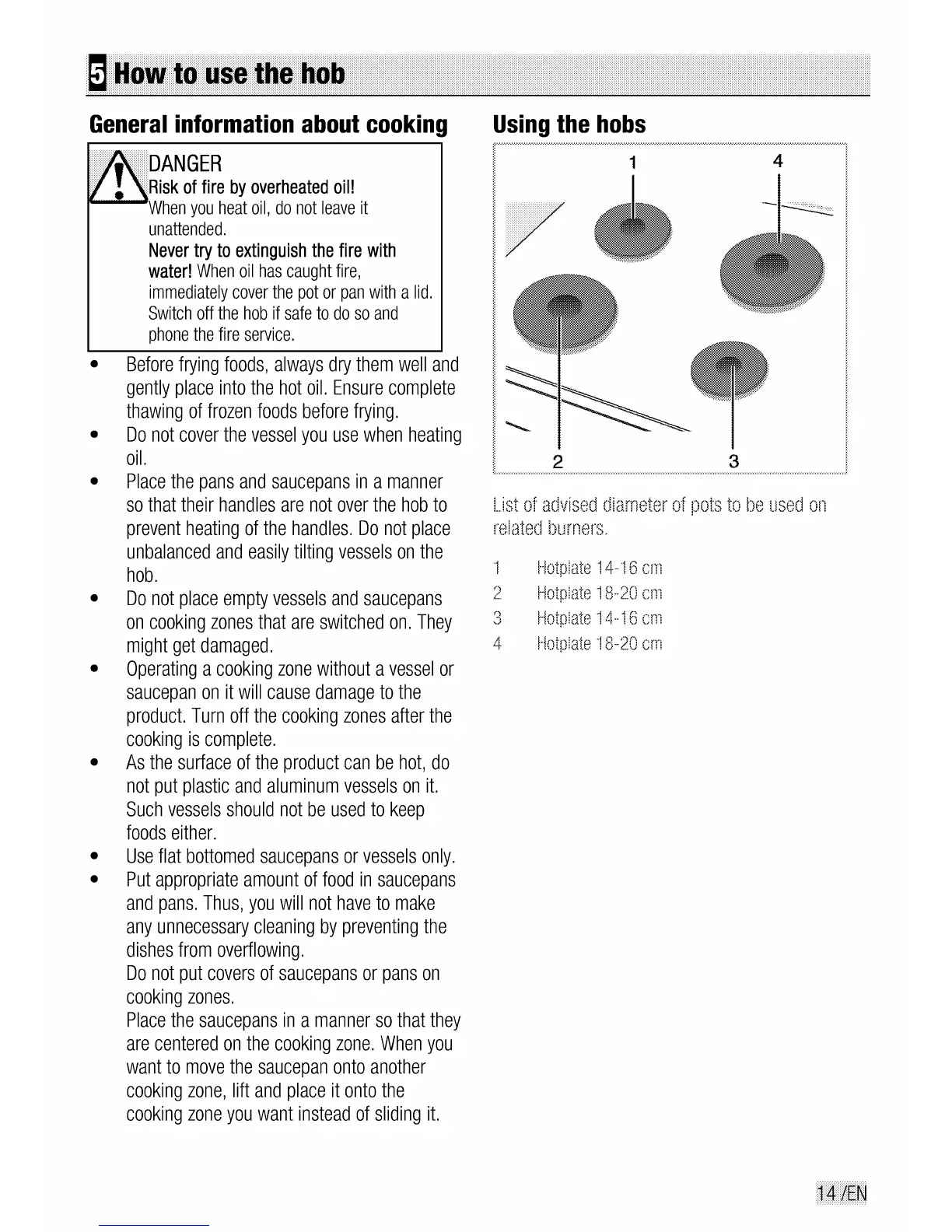 5 How to use the hob

General information about cooking

DANGER
Risk of fire by overheated oil!
When you heat oil, do not leave it unattended.
Never try to extinguish the fire with water! When oil has caught fire, immediately cover the pot or pan with a lid. Switch off the hob if safe to do so and phone the fire service.

• Before frying foods, always dry them well and gently place into the hot oil. Ensure complete thawing of frozen foods before frying.
• Do not cover the vessel you use when heating oil.
• Place the pans and saucepans in a manner so that their handles are not over the hob to prevent heating of the handles. Do not place unbalanced and easily tilting vessels on the hob.
• Do not place empty vessels and saucepans on cooking zones that are switched on. They might get damaged.
• Operating a cooking zone without a vessel or saucepan on it will cause damage to the product. Turn off the cooking zones after the cooking is complete.
• As the surface of the product can be hot, do not put plastic and aluminum vessels on it. Such vessels should not be used to keep foods either.
• Use flat bottomed saucepans or vessels only.
• Put appropriate amount of food in saucepans and pans. Thus, you will not have to make any unnecessary cleaning by preventing the dishes from overflowing.
Do not put covers of saucepans or pans on cooking zones.
Place the saucepans in a manner so that they are centered on the cooking zone. When you want to move the saucepan onto another cooking zone, lift and place it onto the cooking zone you want instead of sliding it.

Using the hobs

1 4 2 3

List of advised diameter of pots to be used on related burners.

1 Hotplate 14-16 cm
2 Hotplate 18-20 cm
3 Hotplate 14-16 cm
4 Hotplate 18-20 cm

14 /EN